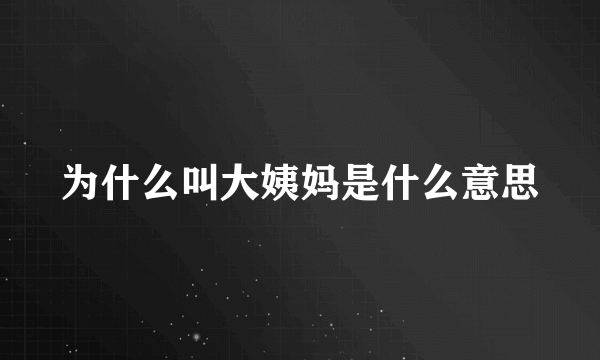 为什么叫大姨妈是什么意思